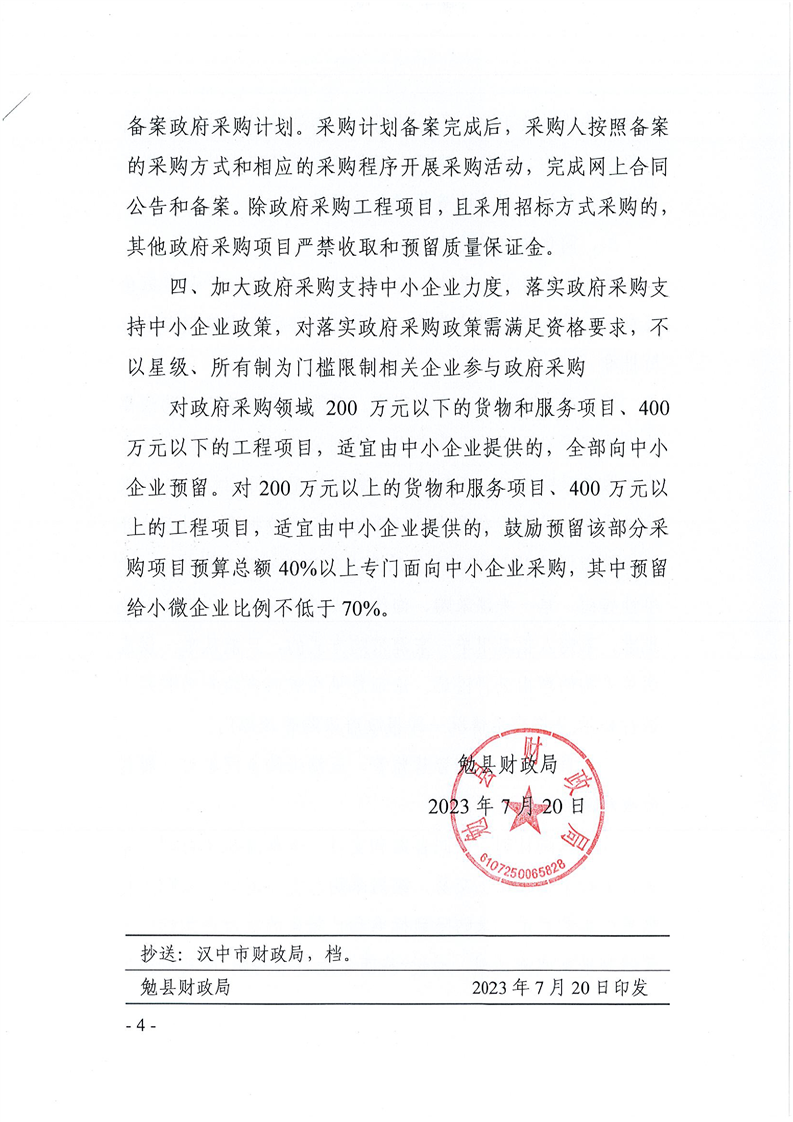 备案政府采购计划。采购计划备案完成后，采购人按照备案的采购方式和相应的采购程序开展采购活动，完成网上合同公告和备案。除政府采购工程项目，且采用招标方式采购的，其他政府采购项目严禁收取和预留质量保证金。

四、加大政府采购支持中小企业力度，落实政府采购支持中小企业政策，对落实政府采购政策需满足资格要求，不以星级、所有制为门槛限制相关企业参与政府采购

对政府采购领域 200 万元以下的货物和服务项目、400 万元以下的工程项目，适宜由中小企业提供的，全部向中小企业预留。对 200 万元以上的货物和服务项目、400 万元以上的工程项目，适宜由中小企业提供的，鼓励预留该部分采购项目预算总额 40%以上专门面向中小企业采购，其中预留给小微企业比例不低于 70%。

勉县财政局
2023 年 7 月 20 日

勉县财政局
6107250065828

抄送：汉中市财政局，档。

勉县财政局 2023 年 7 月 20 日印发

- 4 -